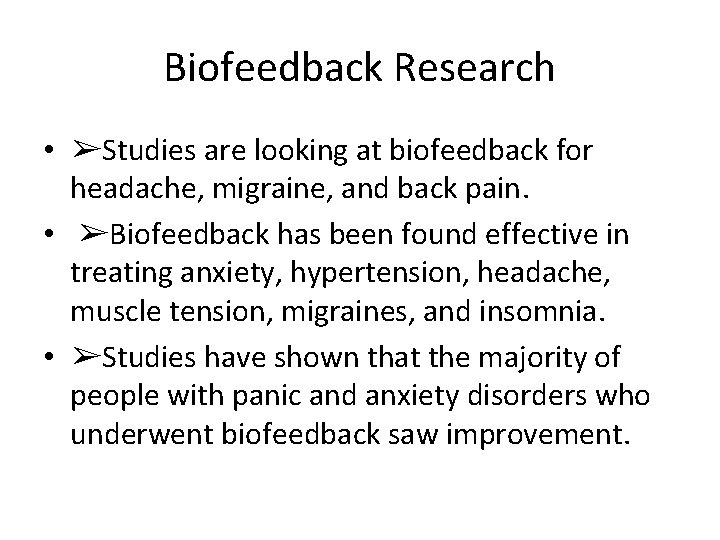 Biofeedback Research

• ➢Studies are looking at biofeedback for headache, migraine, and back pain.
• ➢Biofeedback has been found effective in treating anxiety, hypertension, headache, muscle tension, migraines, and insomnia.
• ➢Studies have shown that the majority of people with panic and anxiety disorders who underwent biofeedback saw improvement.